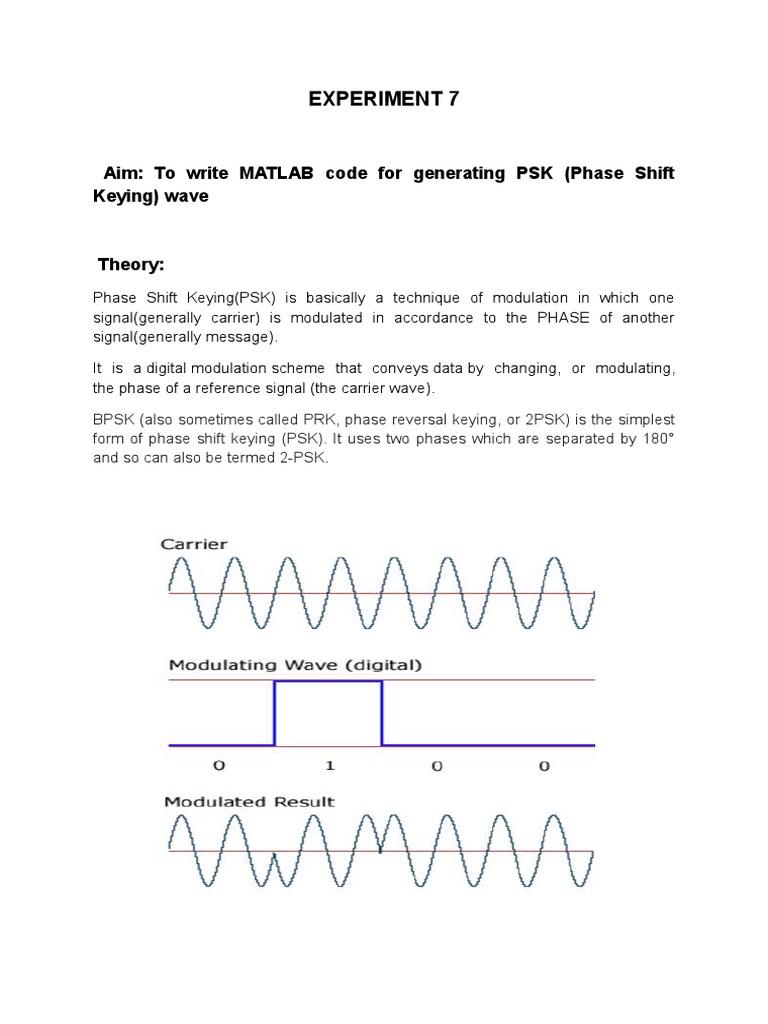 EXPERIMENT 7

Aim: To write MATLAB code for generating PSK (Phase Shift Keying) wave

Theory:

Phase Shift Keying(PSK) is basically a technique of modulation in which one signal(generally carrier) is modulated in accordance to the PHASE of another signal(generally message).

It is a digital modulation scheme that conveys data by changing, or modulating, the phase of a reference signal (the carrier wave).

BPSK (also sometimes called PRK, phase reversal keying, or 2PSK) is the simplest form of phase shift keying (PSK). It uses two phases which are separated by 180° and so can also be termed 2-PSK.

Carrier

Modulating Wave (digital)

0 1 0 0

Modulated Result